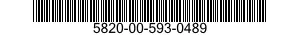 5820-00-593-0489